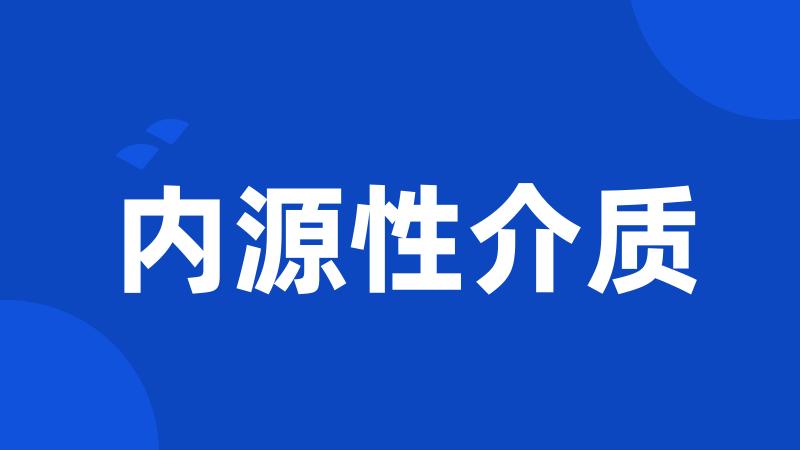 内源性介质